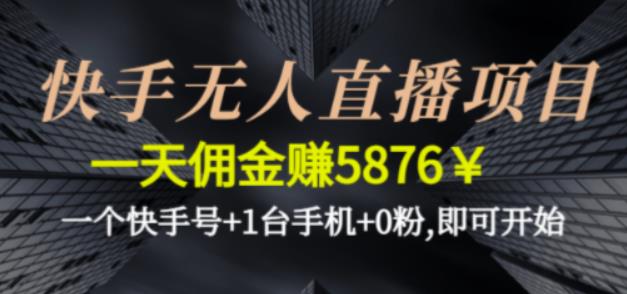 快手无人直播项目

一天佣金赚5876￥

一个快手号+1台手机+0粉,即可开始